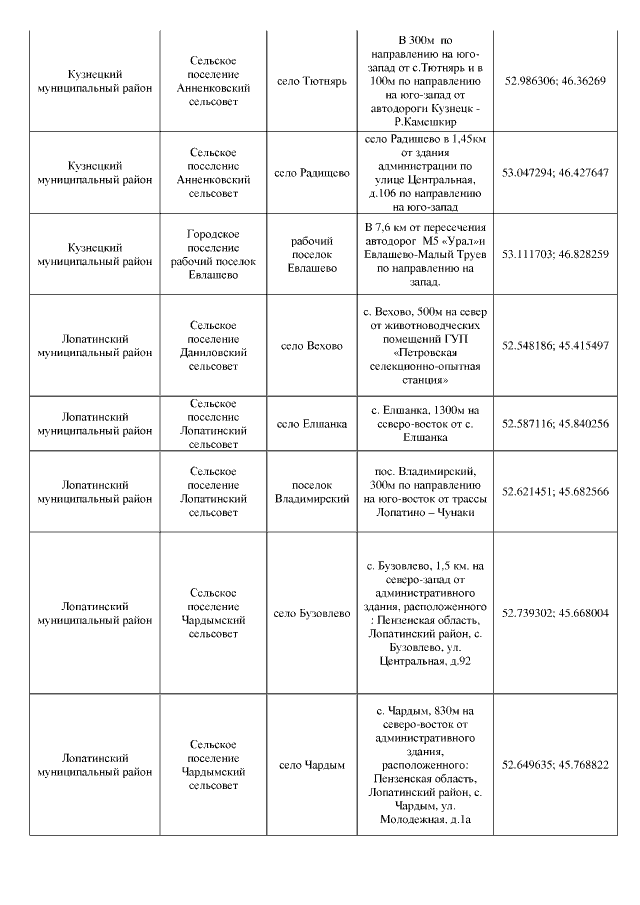 | | | | | |
|---|---|---|---|---|
| Кузнецкий муниципальный район | Сельское поселение Анненковский сельсовет | село Тютнярь | В 300м по направлению на юго-запад от с.Тютнярь и в 100м по направлению на юго-запад от автодороги Кузнецк - Р.Камешкир | 52.986306; 46.36269 |
| Кузнецкий муниципальный район | Сельское поселение Анненковский сельсовет | село Радищево | село Радищево в 1,45км от здания администрации по улице Центральная, д.106 по направлению на юго-запад | 53.047294; 46.427647 |
| Кузнецкий муниципальный район | Городское поселение рабочий поселок Евлашево | рабочий поселок Евлашево | В 7,6 км от пересечения автодорог М5 «Урал»и Евлашево-Малый Труев по направлению на запад. | 53.111703; 46.828259 |
| Лопатинский муниципальный район | Сельское поселение Даниловский сельсовет | село Вехово | с. Вехово, 500м на север от животноводческих помещений ГУП «Петровская селекционно-опытная станция» | 52.548186; 45.415497 |
| Лопатинский муниципальный район | Сельское поселение Лопатинский сельсовет | село Елшанка | с. Елшанка, 1300м на северо-восток от с. Елшанка | 52.587116; 45.840256 |
| Лопатинский муниципальный район | Сельское поселение Лопатинский сельсовет | поселок Владимирский | пос. Владимирский, 300м по направлению на юго-восток от трассы Лопатино – Чунаки | 52.621451; 45.682566 |
| Лопатинский муниципальный район | Сельское поселение Чардымский сельсовет | село Бузовлево | с. Бузовлево, 1,5 км. на северо-запад от административного здания, расположенного : Пензенская область, Лопатинский район, с. Бузовлево, ул. Центральная, д.92 | 52.739302; 45.668004 |
| Лопатинский муниципальный район | Сельское поселение Чардымский сельсовет | село Чардым | с. Чардым, 830м на северо-восток от административного здания, расположенного: Пензенская область, Лопатинский район, с. Чардым, ул. Молодежная, д.1а | 52.649635; 45.768822 |